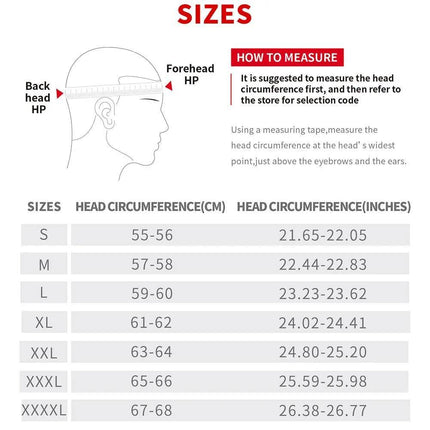 SIZES

Back head HP

Forehead HP

HOW TO MEASURE

It is suggested to measure the head circumference first, and then refer to the store for selection code

Using a measuring tape,measure the head circumference at the head' s widest point,just above the eyebrows and the ears.

| SIZES | HEAD CIRCUMFERENCE(CM) | HEAD CIRCUMFERENCE(INCHES) |
|---|---|---|
| S | 55-56 | 21.65-22.05 |
| M | 57-58 | 22.44-22.83 |
| L | 59-60 | 23.23-23.62 |
| XL | 61-62 | 24.02-24.41 |
| XXL | 63-64 | 24.80-25.20 |
| XXXL | 65-66 | 25.59-25.98 |
| XXXXL | 67-68 | 26.38-26.77 |